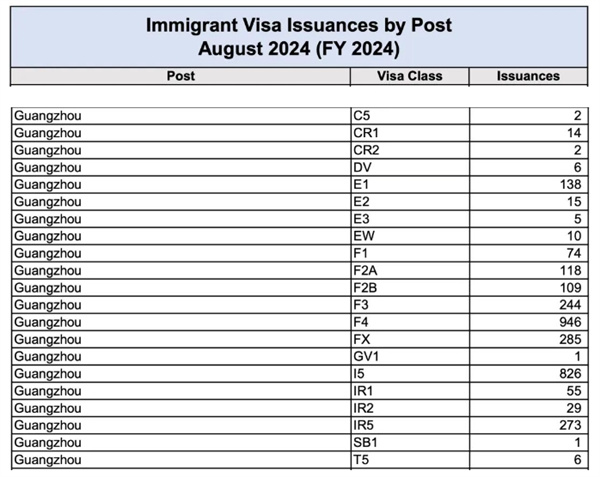 Immigrant Visa Issuances by Post
August 2024 (FY 2024)

| Post | Visa Class | Issuances |
|---|---|---|
| Guangzhou | C5 | 2 |
| Guangzhou | CR1 | 14 |
| Guangzhou | CR2 | 2 |
| Guangzhou | DV | 6 |
| Guangzhou | E1 | 138 |
| Guangzhou | E2 | 15 |
| Guangzhou | E3 | 5 |
| Guangzhou | EW | 10 |
| Guangzhou | F1 | 74 |
| Guangzhou | F2A | 118 |
| Guangzhou | F2B | 109 |
| Guangzhou | F3 | 244 |
| Guangzhou | F4 | 946 |
| Guangzhou | FX | 285 |
| Guangzhou | GV1 | 1 |
| Guangzhou | I5 | 826 |
| Guangzhou | IR1 | 55 |
| Guangzhou | IR2 | 29 |
| Guangzhou | IR5 | 273 |
| Guangzhou | SB1 | 1 |
| Guangzhou | T5 | 6 |